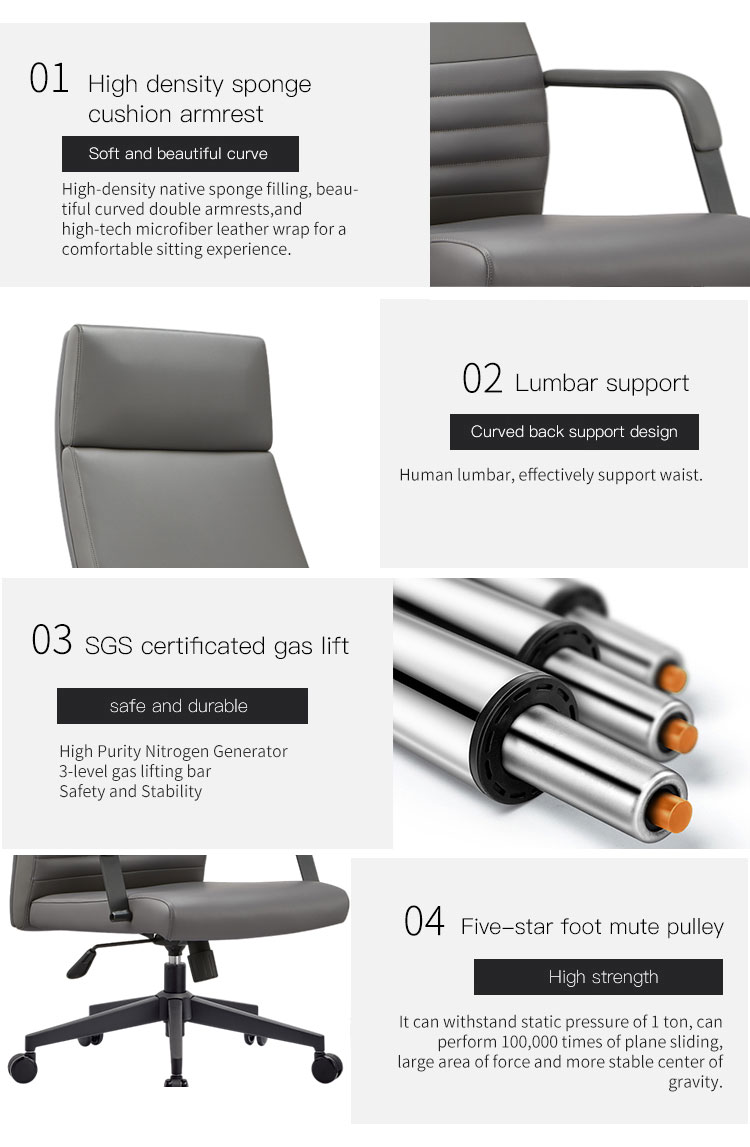 01 High density sponge cushion armrest

Soft and beautiful curve

High-density native sponge filling, beautiful curved double armrests,and high-tech microfiber leather wrap for a comfortable sitting experience.

02 Lumbar support

Curved back support design

Human lumbar, effectively support waist.

03 SGS certificated gas lift

safe and durable

High Purity Nitrogen Generator
3-level gas lifting bar
Safety and Stability

04 Five-star foot mute pulley

High strength

It can withstand static pressure of 1 ton, can perform 100,000 times of plane sliding, large area of force and more stable center of gravity.